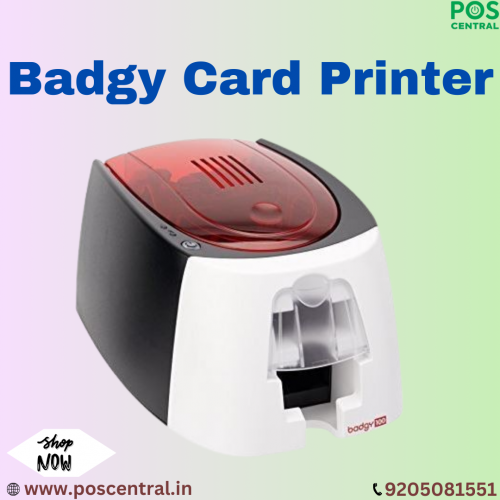 POS
CENTRAL

Badgy Card Printer

badgy 100

Shop
NOW

www.poscentral.in

9205081551